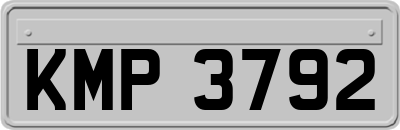 KMP 3792